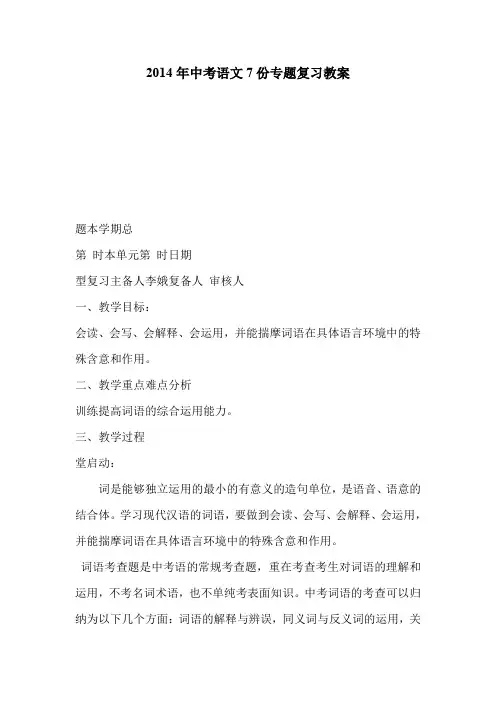 2014 年中考语文 7 份专题复习教案

题本学期总

第 时本单元第 时日期

型复习主备人李娥复备人 审核人

一、教学目标：

会读、会写、会解释、会运用，并能揣摩词语在具体语言环境中的特殊含意和作用。

二、教学重点难点分析

训练提高词语的综合运用能力。

三、教学过程

堂启动：

词是能够独立运用的最小的有意义的造句单位，是语音、语意的结合体。学习现代汉语的词语，要做到会读、会写、会解释、会运用，并能揣摩词语在具体语言环境中的特殊含意和作用。

词语考查题是中考语的常规考查题，重在考查考生对词语的理解和运用，不考名词术语，也不单纯考表面知识。中考词语的考查可以归纳为以下几个方面：词语的解释与辨误，同义词与反义词的运用，关